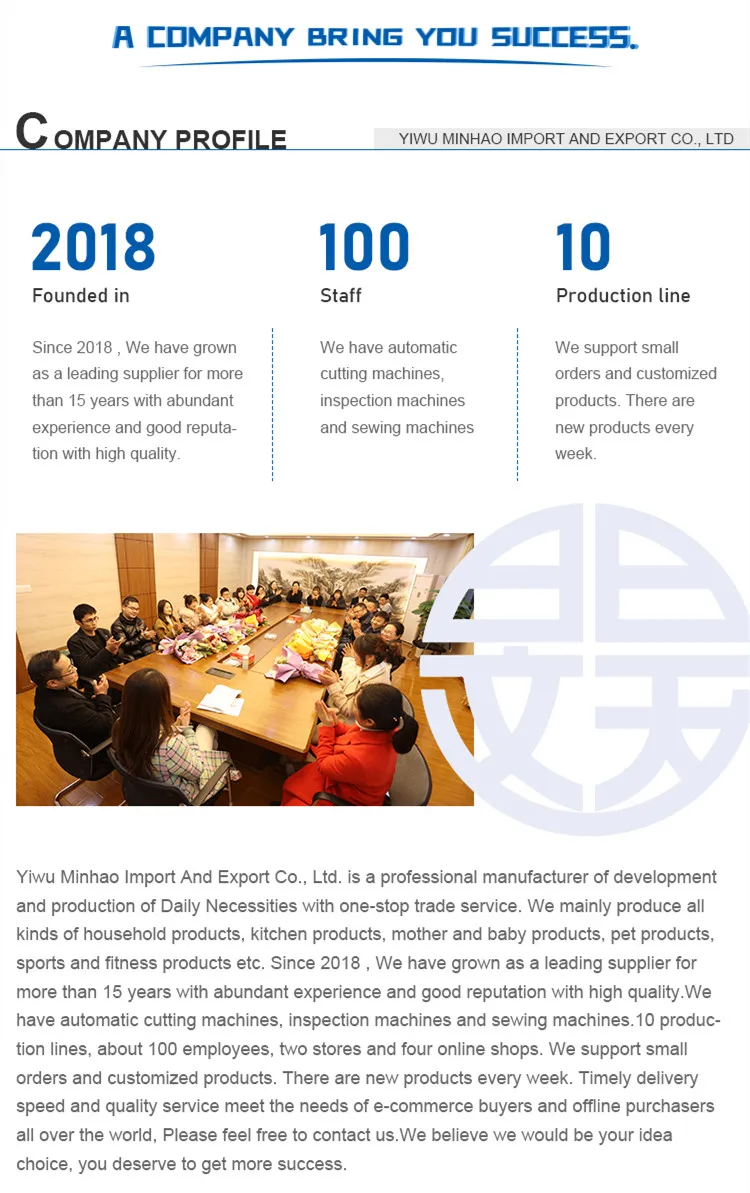 A COMPANY BRING YOU SUCCESS.

COMPANY PROFILE

YIWU MINHAO IMPORT AND EXPORT CO., LTD

2018
Founded in

Since 2018 , We have grown as a leading supplier for more than 15 years with abundant experience and good reputation with high quality.

100
Staff

We have automatic cutting machines, inspection machines and sewing machines

10
Production line

We support small orders and customized products. There are new products every week.

Yiwu Minhao Import And Export Co., Ltd. is a professional manufacturer of development and production of Daily Necessities with one-stop trade service. We mainly produce all kinds of household products, kitchen products, mother and baby products, pet products, sports and fitness products etc. Since 2018 , We have grown as a leading supplier for more than 15 years with abundant experience and good reputation with high quality.We have automatic cutting machines, inspection machines and sewing machines.10 production lines, about 100 employees, two stores and four online shops. We support small orders and customized products. There are new products every week. Timely delivery speed and quality service meet the needs of e-commerce buyers and offline purchasers all over the world, Please feel free to contact us.We believe we would be your idea choice, you deserve to get more success.